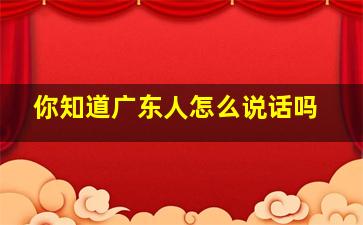 你知道广东人怎么说话吗